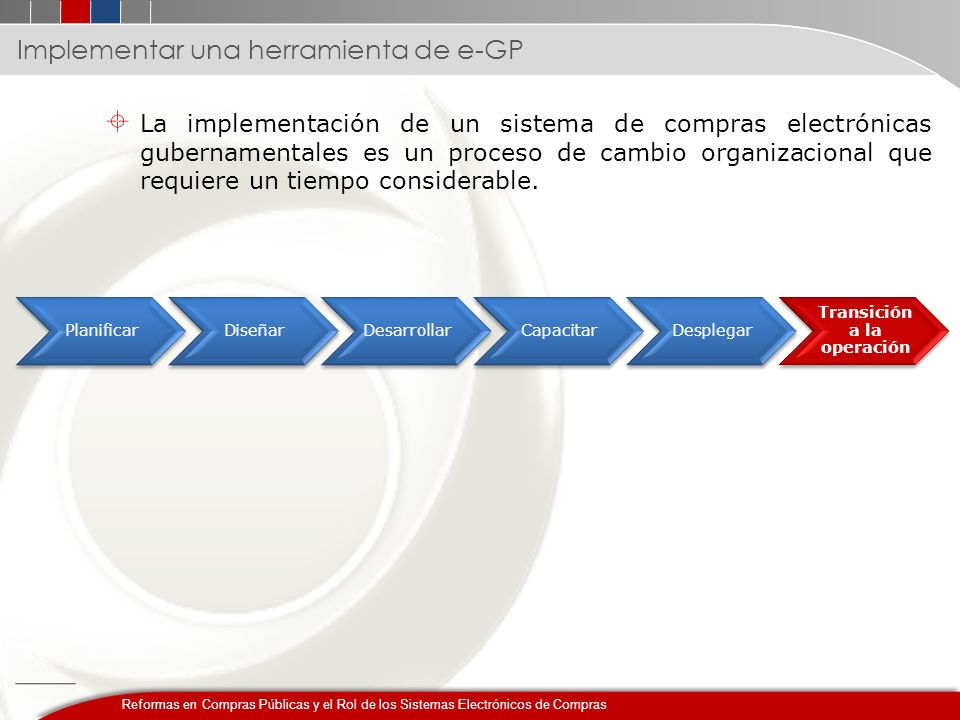 Implementar una herramienta de e-GP

La implementación de un sistema de compras electrónicas gubernamentales es un proceso de cambio organizacional que requiere un tiempo considerable.

Planificar

Diseñar

Desarrollar

Capacitar

Desplegar

Transición a la operación

Reformas en Compras Públicas y el Rol de los Sistemas Electrónicos de Compras